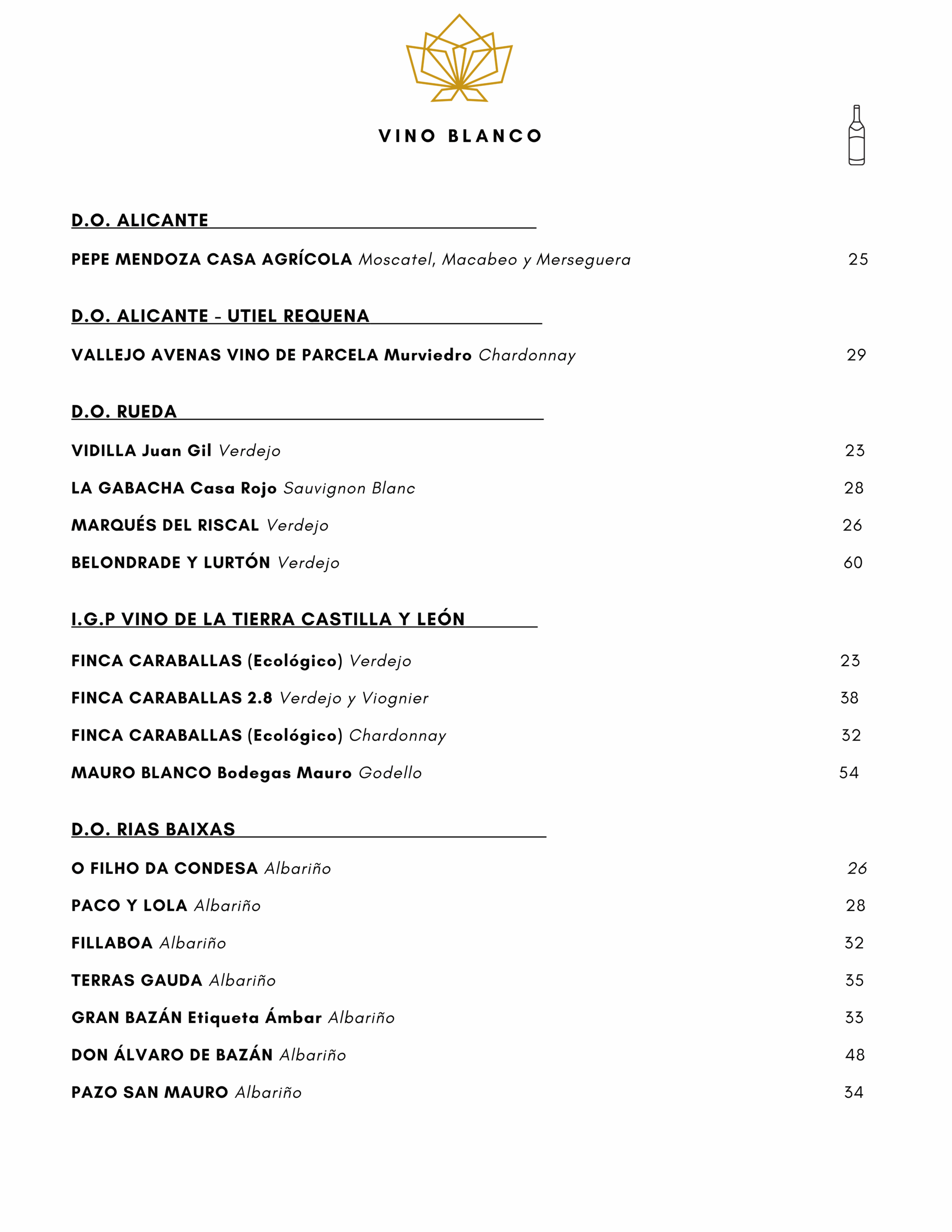 VINO BLANCO

D.O. ALICANTE

PEPE MENDOZA CASA AGRÍCOLA Moscatel, Macabeo y Merseguera 25

D.O. ALICANTE - UTIEL REQUENA

VALLEJO AVENAS VINO DE PARCELA Murviedro Chardonnay 29

D.O. RUEDA

VIDILLA Juan Gil Verdejo 23

LA GABACHA Casa Rojo Sauvignon Blanc 28

MARQUÉS DEL RISCAL Verdejo 26

BELONDRADE Y LURTÓN Verdejo 60

I.G.P VINO DE LA TIERRA CASTILLA Y LEÓN

FINCA CARABALLAS (Ecológico) Verdejo 23

FINCA CARABALLAS 2.8 Verdejo y Viognier 38

FINCA CARABALLAS (Ecológico) Chardonnay 32

MAURO BLANCO Bodegas Mauro Godello 54

D.O. RIAS BAIXAS

O FILHO DA CONDESA Albariño 26

PACO Y LOLA Albariño 28

FILLABOA Albariño 32

TERRAS GAUDA Albariño 35

GRAN BAZÁN Etiqueta Ámbar Albariño 33

DON ÁLVARO DE BAZÁN Albariño 48

PAZO SAN MAURO Albariño 34